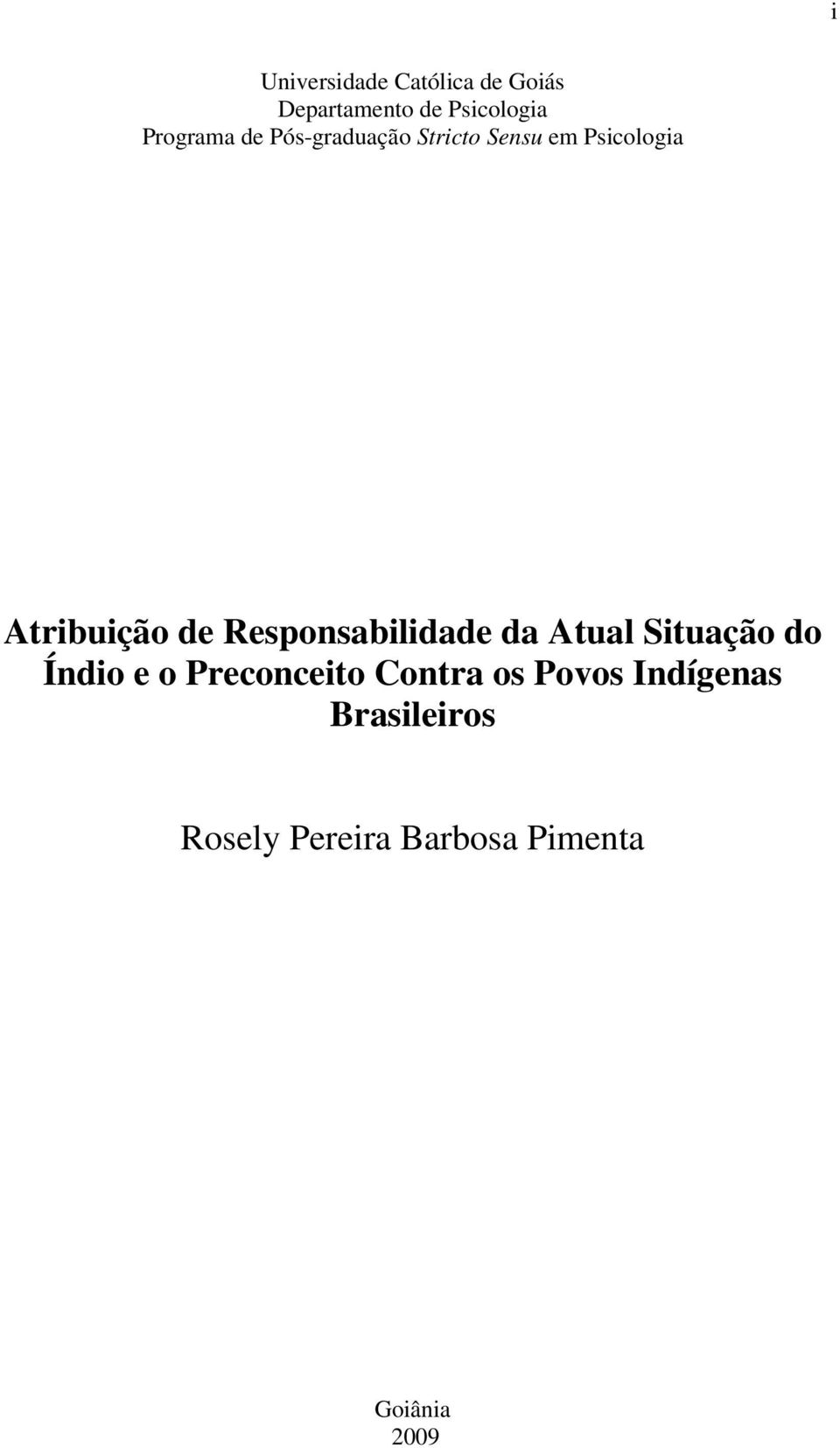 i

Universidade Católica de Goiás
Departamento de Psicologia
Programa de Pós-graduação Stricto Sensu em Psicologia

Atribuição de Responsabilidade da Atual Situação do Índio e o Preconceito Contra os Povos Indígenas Brasileiros

Rosely Pereira Barbosa Pimenta

Goiânia
2009